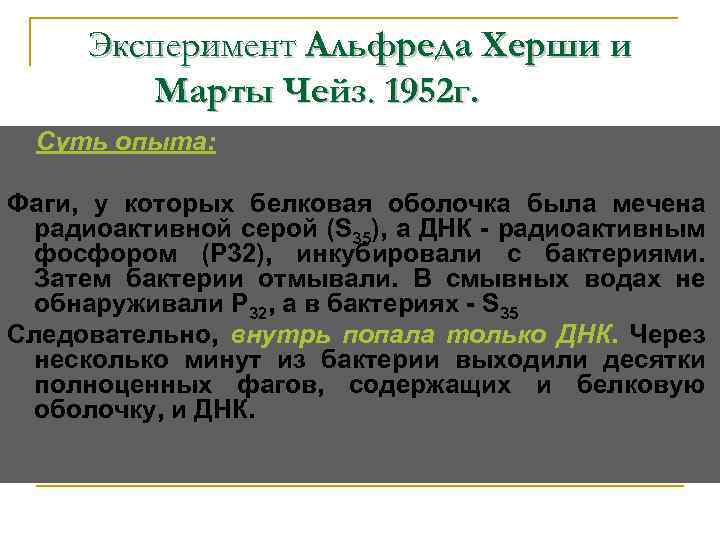 Эксперимент Альфреда Херши и Марты Чейз. 1952г.

Суть опыта:

Фаги, у которых белковая оболочка была мечена радиоактивной серой ($S_{35}$), а ДНК - радиоактивным фосфором (Р32), инкубировали с бактериями. Затем бактерии отмывали. В смывных водах не обнаруживали $P_{32}$, а в бактериях - $S_{35}$

Следовательно, внутрь попала только ДНК. Через несколько минут из бактерии выходили десятки полноценных фагов, содержащих и белковую оболочку, и ДНК.